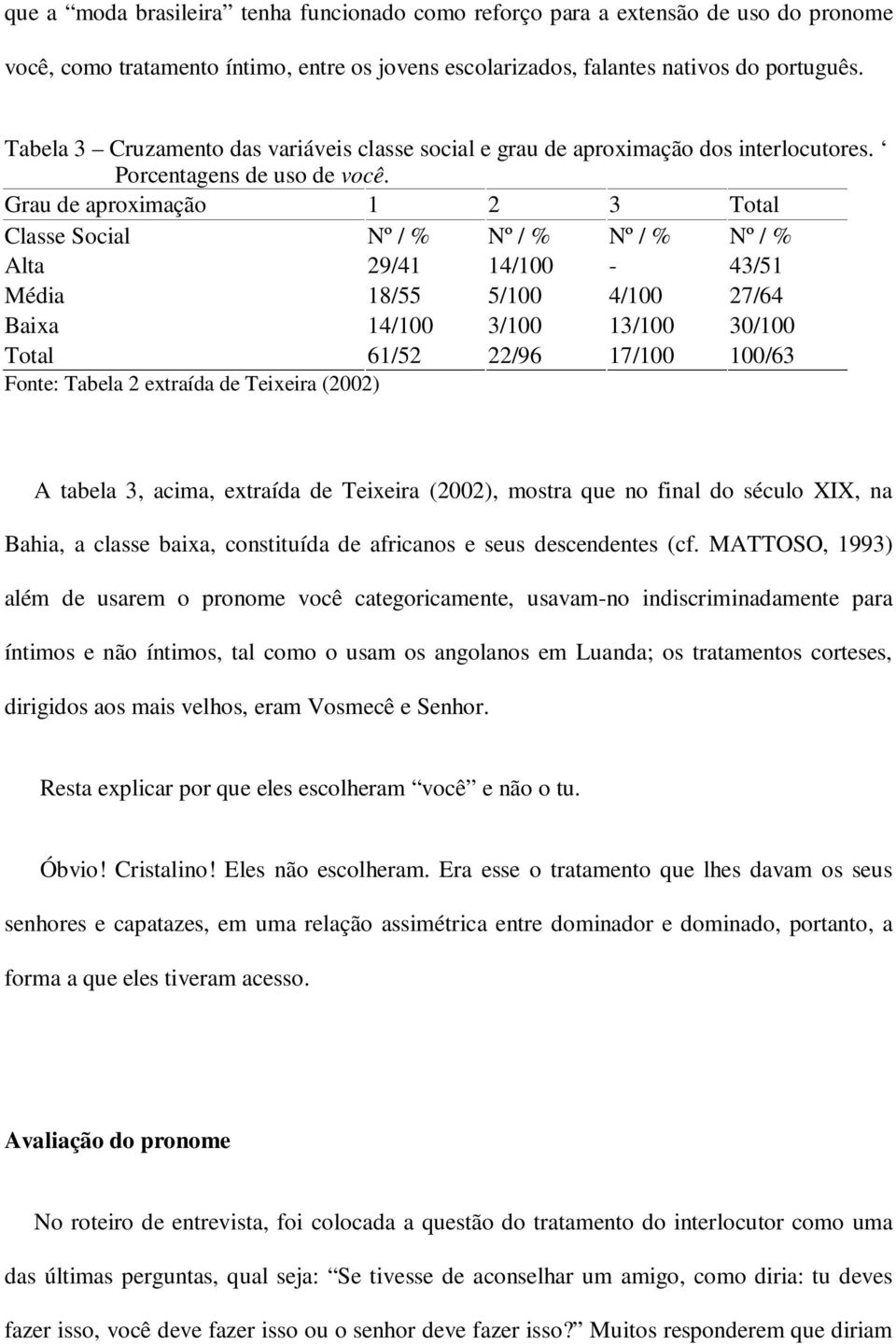 que a “moda brasileira” tenha funcionado como reforço para a extensão de uso do pronome você, como tratamento íntimo, entre os jovens escolarizados, falantes nativos do português.

Tabela 3 – Cruzamento das variáveis classe social e grau de aproximação dos interlocutores. ‘ Porcentagens de uso de você.

| Grau de aproximação | 1 | 2 | 3 | Total |
|---|---|---|---|---|
| Classe Social | Nº / % | Nº / % | Nº / % | Nº / % |
| Alta | 29/41 | 14/100 | - | 43/51 |
| Média | 18/55 | 5/100 | 4/100 | 27/64 |
| Baixa | 14/100 | 3/100 | 13/100 | 30/100 |
| Total | 61/52 | 22/96 | 17/100 | 100/63 |

Fonte: Tabela 2 extraída de Teixeira (2002)

A tabela 3, acima, extraída de Teixeira (2002), mostra que no final do século XIX, na Bahia, a classe baixa, constituída de africanos e seus descendentes (cf. MATTOSO, 1993) além de usarem o pronome você categoricamente, usavam-no indiscriminadamente para íntimos e não íntimos, tal como o usam os angolanos em Luanda; os tratamentos corteses, dirigidos aos mais velhos, eram Vosmecê e Senhor.

Resta explicar por que eles escolheram “você” e não o tu.

Óbvio! Cristalino! Eles não escolheram. Era esse o tratamento que lhes davam os seus senhores e capatazes, em uma relação assimétrica entre dominador e dominado, portanto, a forma a que eles tiveram acesso.

Avaliação do pronome

No roteiro de entrevista, foi colocada a questão do tratamento do interlocutor como uma das últimas perguntas, qual seja: “Se tivesse de aconselhar um amigo, como diria: tu deves fazer isso, você deve fazer isso ou o senhor deve fazer isso?” Muitos responderem que diriam